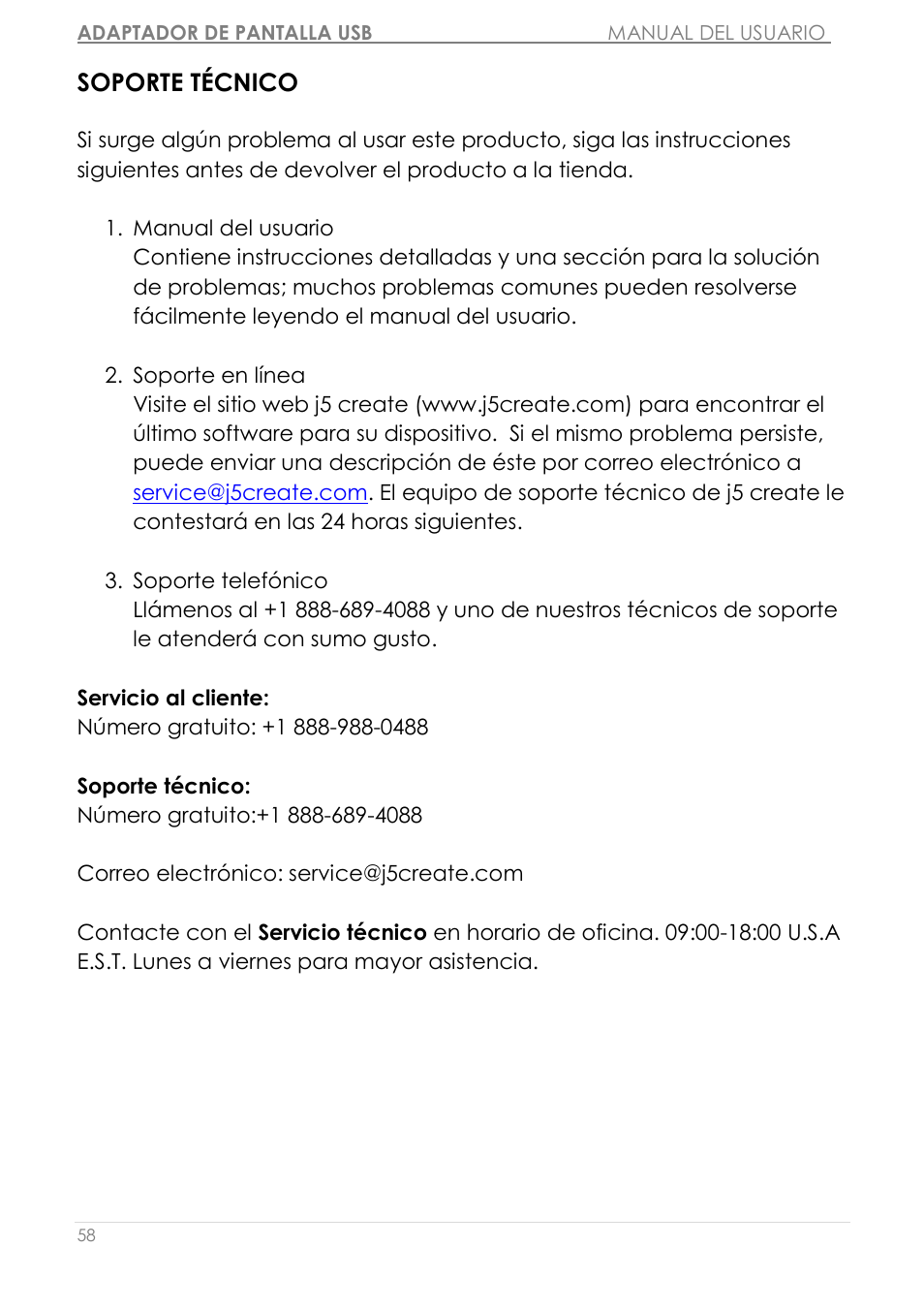 ADAPTADOR DE PANTALLA USB MANUAL DEL USUARIO

SOPORTE TÉCNICO

Si surge algún problema al usar este producto, siga las instrucciones siguientes antes de devolver el producto a la tienda.

1. Manual del usuario
Contiene instrucciones detalladas y una sección para la solución de problemas; muchos problemas comunes pueden resolverse fácilmente leyendo el manual del usuario.

2. Soporte en línea
Visite el sitio web j5 create (www.j5create.com) para encontrar el último software para su dispositivo. Si el mismo problema persiste, puede enviar una descripción de éste por correo electrónico a service@j5create.com. El equipo de soporte técnico de j5 create le contestará en las 24 horas siguientes.

3. Soporte telefónico
Llámenos al +1 888-689-4088 y uno de nuestros técnicos de soporte le atenderá con sumo gusto.

Servicio al cliente:
Número gratuito: +1 888-988-0488

Soporte técnico:
Número gratuito:+1 888-689-4088

Correo electrónico: service@j5create.com

Contacte con el Servicio técnico en horario de oficina. 09:00-18:00 U.S.A E.S.T. Lunes a viernes para mayor asistencia.

58